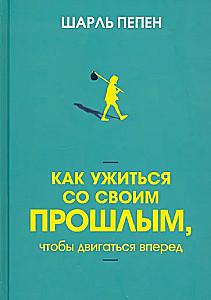 ШАРЛЬ ПЕПЕН

КАК УЖИТЬСЯ СО СВОИМ ПРОШЛЫМ, чтобы двигаться вперед